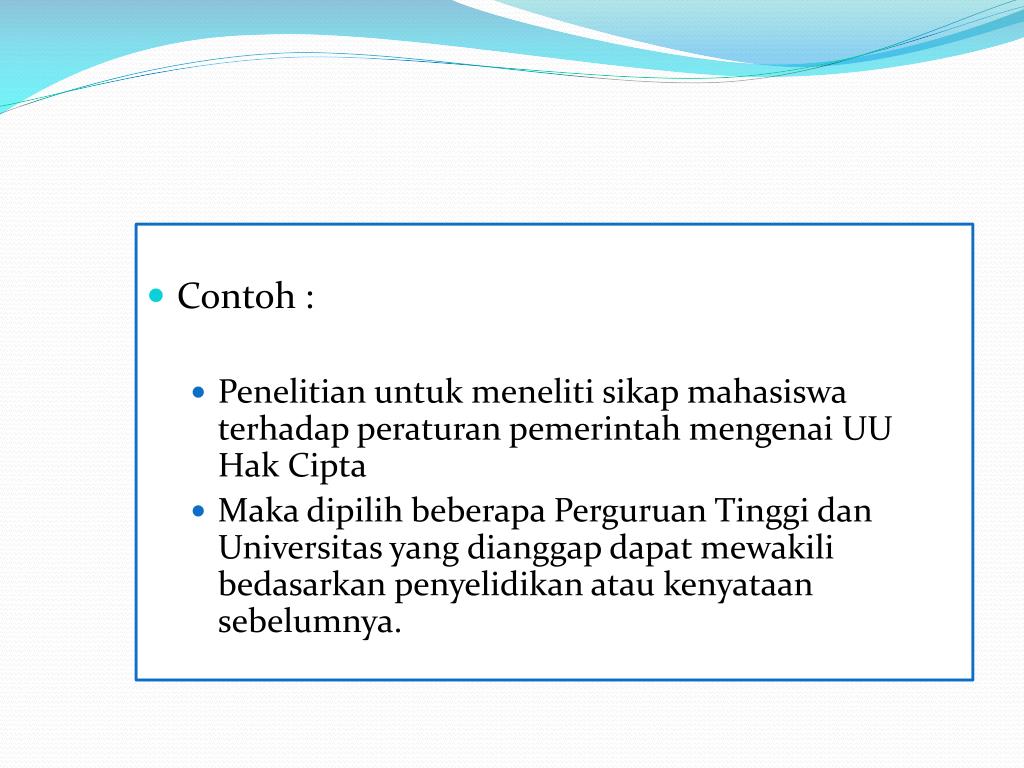 Contoh :

Penelitian untuk meneliti sikap mahasiswa terhadap peraturan pemerintah mengenai UU Hak Cipta

Maka dipilih beberapa Perguruan Tinggi dan Universitas yang dianggap dapat mewakili bedasarkan penyelidikan atau kenyataan sebelumnya.